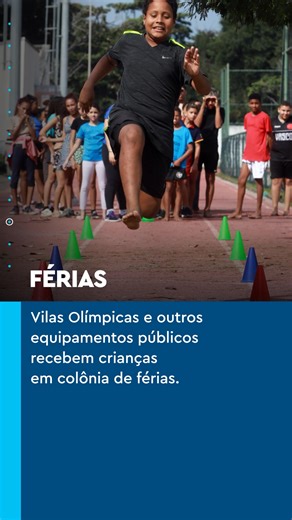 FÉRIAS

Vilas Olímpicas e outros equipamentos públicos recebem crianças em colônia de férias.